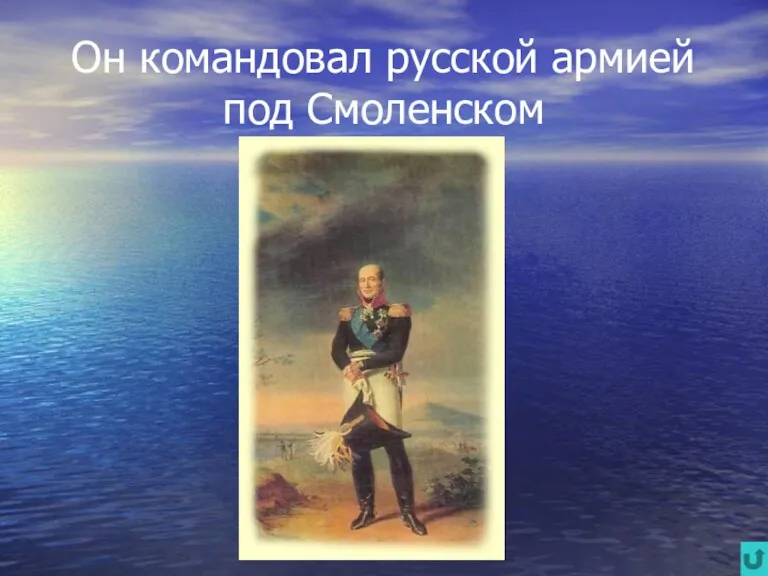 Он командовал русской армией под Смоленском